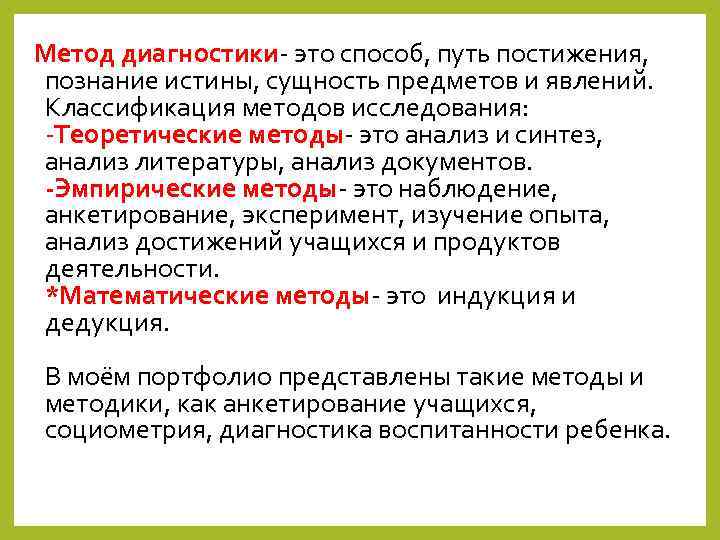 Метод диагностики- это способ, путь постижения, познание истины, сущность предметов и явлений. Классификация методов исследования:
-Теоретические методы- это анализ и синтез, анализ литературы, анализ документов.
-Эмпирические методы- это наблюдение, анкетирование, эксперимент, изучение опыта, анализ достижений учащихся и продуктов деятельности.
*Математические методы- это индукция и дедукция.

В моём портфолио представлены такие методы и методики, как анкетирование учащихся, социометрия, диагностика воспитанности ребенка.